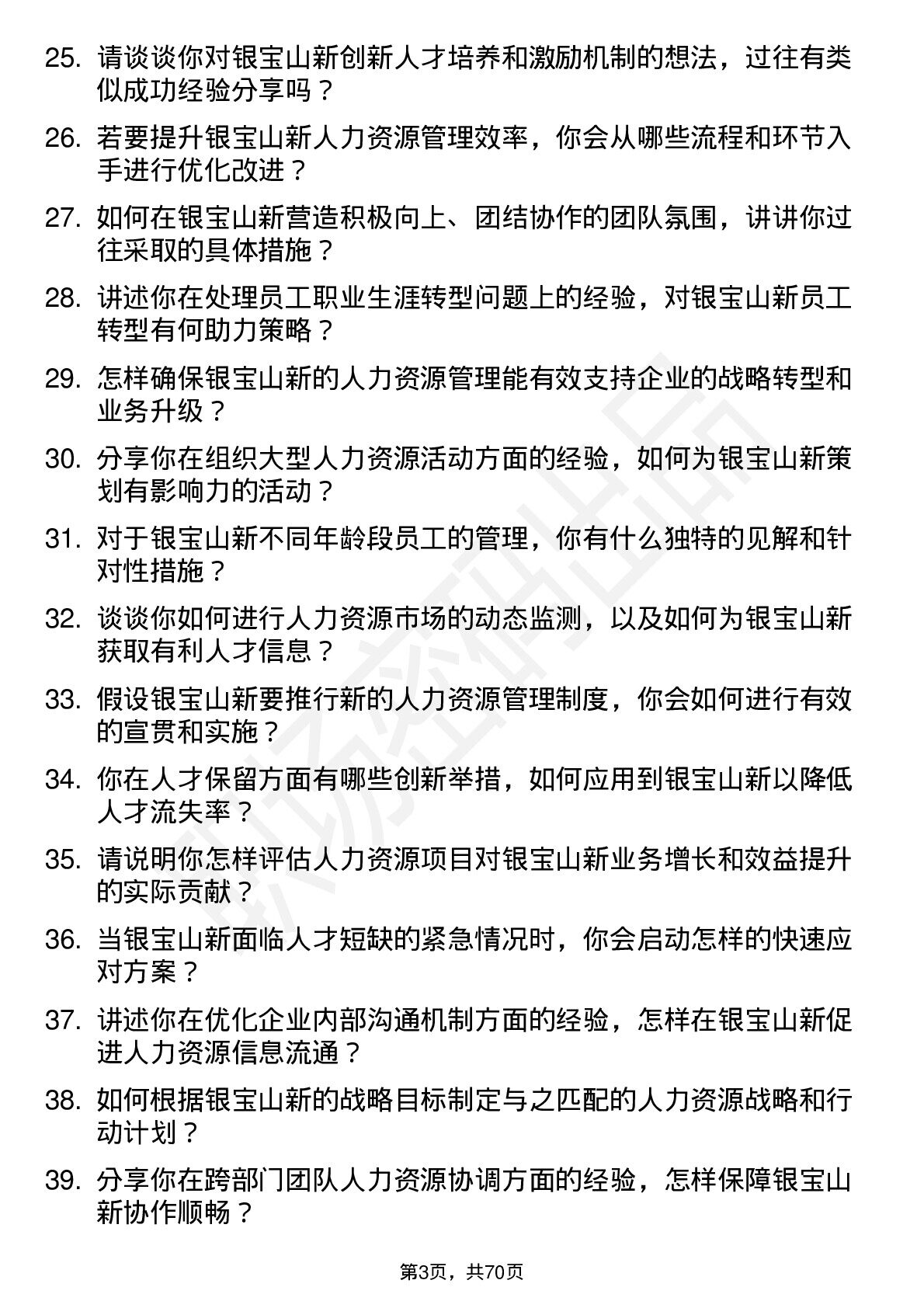 25. 请谈谈你对银宝山新创新人才培养和激励机制的想法，过往有类似成功经验分享吗？

26. 若要提升银宝山新人力资源管理效率，你会从哪些流程和环节入手进行优化改进？

27. 如何在银宝山新营造积极向上、团结协作的团队氛围，讲讲你过往采取的具体措施？

28. 讲述你在处理员工职业生涯转型问题上的经验，对银宝山新员工转型有何助力策略？

29. 怎样确保银宝山新的人力资源管理能有效支持企业的战略转型和业务升级？

30. 分享你在组织大型人力资源活动方面的经验，如何为银宝山新策划有影响力的活动？

31. 对于银宝山新不同年龄段员工的管理，你有什么独特的见解和针对性措施？

32. 谈谈你如何进行人力资源市场的动态监测，以及如何为银宝山新获取有利人才信息？

33. 假设银宝山新要推行新的人力资源管理制度，你会如何进行有效的宣贯和实施？

34. 你在人才保留方面有哪些创新举措，如何应用到银宝山新以降低人才流失率？

35. 请说明你怎样评估人力资源项目对银宝山新业务增长和效益提升的实际贡献？

36. 当银宝山新面临人才短缺的紧急情况时，你会启动怎样的快速应对方案？

37. 讲述你在优化企业内部沟通机制方面的经验，怎样在银宝山新促进人力资源信息流通？

38. 如何根据银宝山新的战略目标制定与之匹配的人力资源战略和行动计划？

39. 分享你在跨部门团队人力资源协调方面的经验，怎样保障银宝山新协作顺畅？

第3页，共70页